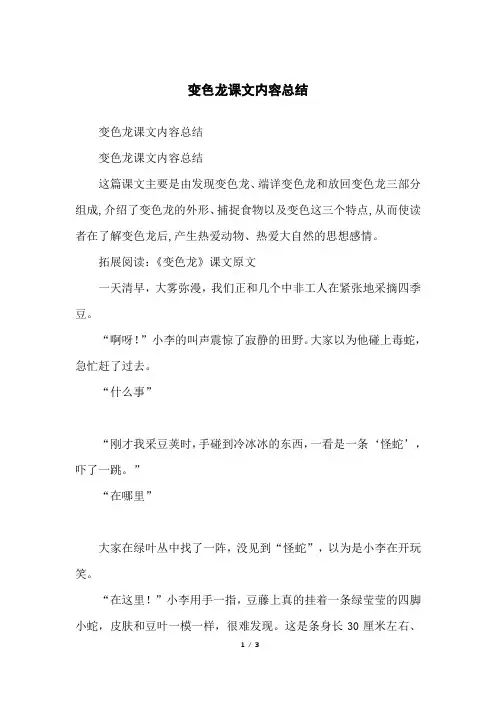 变色龙课文内容总结

变色龙课文内容总结

变色龙课文内容总结

这篇课文主要是由发现变色龙、端详变色龙和放回变色龙三部分组成,介绍了变色龙的外形、捕捉食物以及变色这三个特点,从而使读者在了解变色龙后,产生热爱动物、热爱大自然的思想感情。

拓展阅读:《变色龙》课文原文

一天清早，大雾弥漫，我们正和几个中非工人在紧张地采摘四季豆。

“啊呀！”小李的叫声震惊了寂静的田野。大家以为他碰上毒蛇，急忙赶了过去。

“什么事”

“刚才我采豆荚时，手碰到冷冰冰的东西，一看是一条‘怪蛇’，吓了一跳。”

“在哪里”

大家在绿叶丛中找了一阵，没见到“怪蛇”，以为是小李在开玩笑。

“在这里！”小李用手一指，豆藤上真的挂着一条绿莹莹的四脚小蛇，皮肤和豆叶一模一样，很难发现。这是条身长 30 厘米左右、

1 / 3